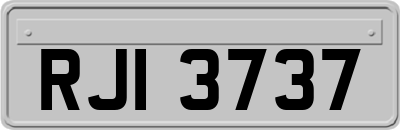 RJI 3737